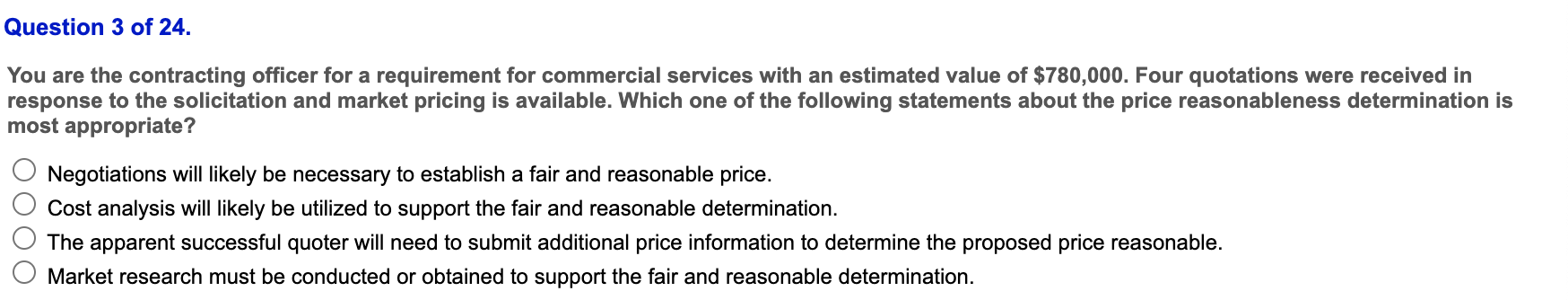 Question 3 of 24.

You are the contracting officer for a requirement for commercial services with an estimated value of \$780,000. Four quotations were received in response to the solicitation and market pricing is available. Which one of the following statements about the price reasonableness determination is most appropriate?

Negotiations will likely be necessary to establish a fair and reasonable price.
Cost analysis will likely be utilized to support the fair and reasonable determination.
The apparent successful quoter will need to submit additional price information to determine the proposed price reasonable.
Market research must be conducted or obtained to support the fair and reasonable determination.